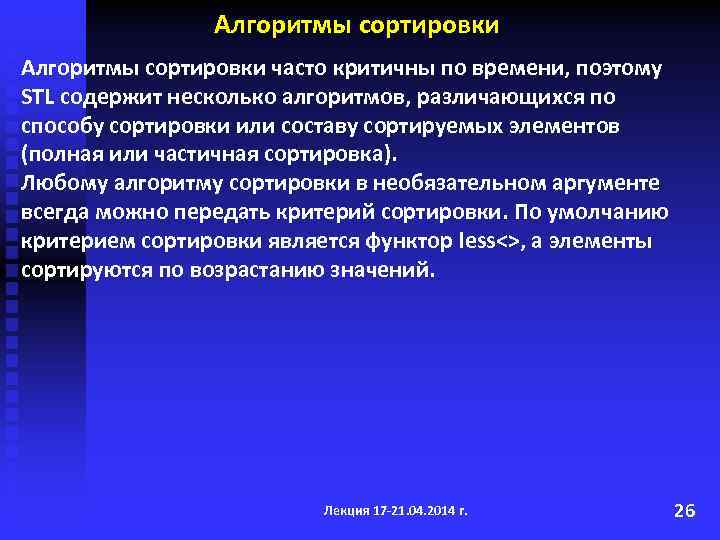 Алгоритмы сортировки

Алгоритмы сортировки часто критичны по времени, поэтому STL содержит несколько алгоритмов, различающихся по способу сортировки или составу сортируемых элементов (полная или частичная сортировка).
Любому алгоритму сортировки в необязательном аргументе всегда можно передать критерий сортировки. По умолчанию критерием сортировки является функтор less<>, а элементы сортируются по возрастанию значений.

Лекция 17-21.04.2014 г.

26